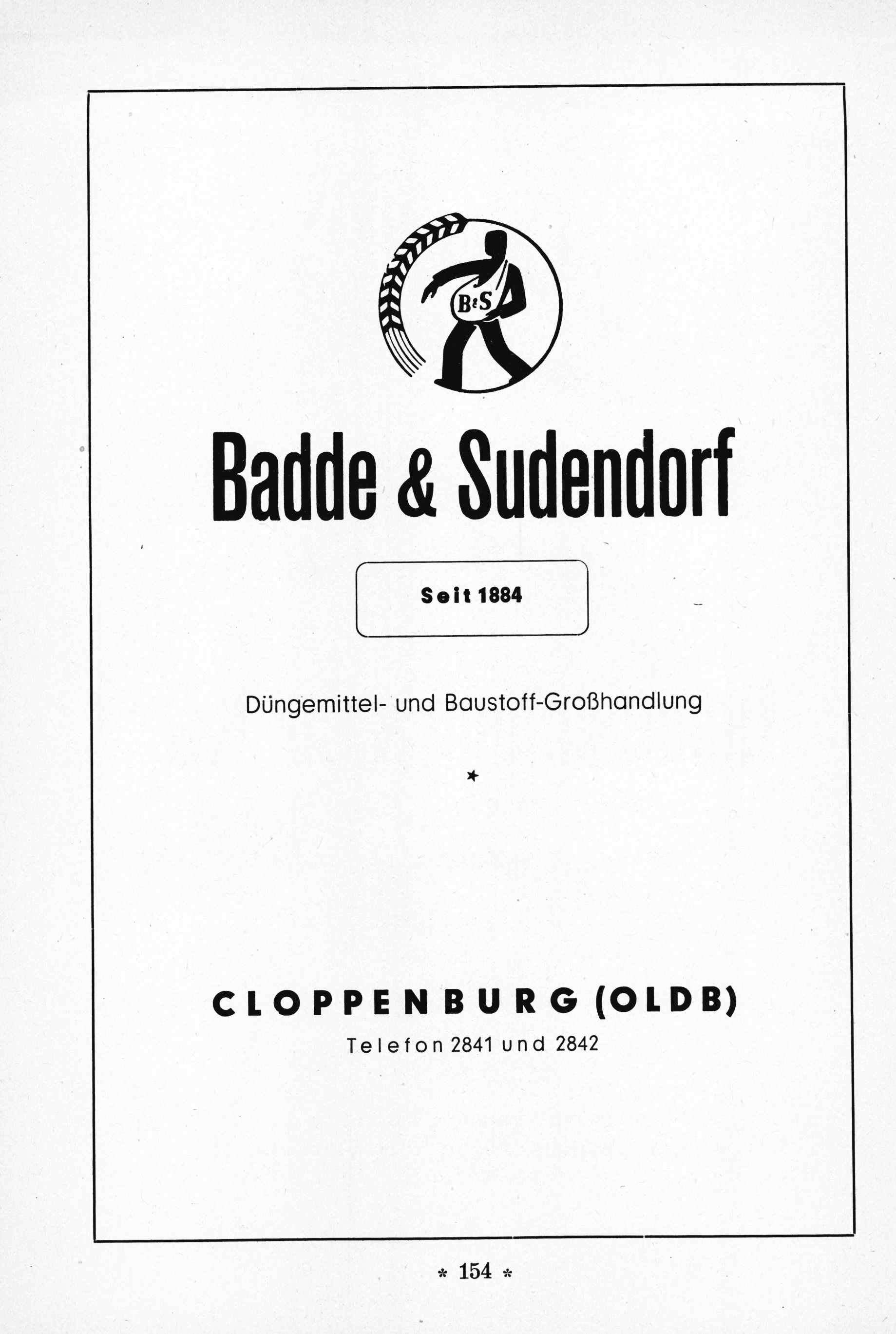 B&S

Badde & Sudendorf

Seit 1884

Düngemittel- und Baustoff-Großhandlung

★

CLOPPENBURG (OLDB)

Telefon 2841 und 2842

* 154 *